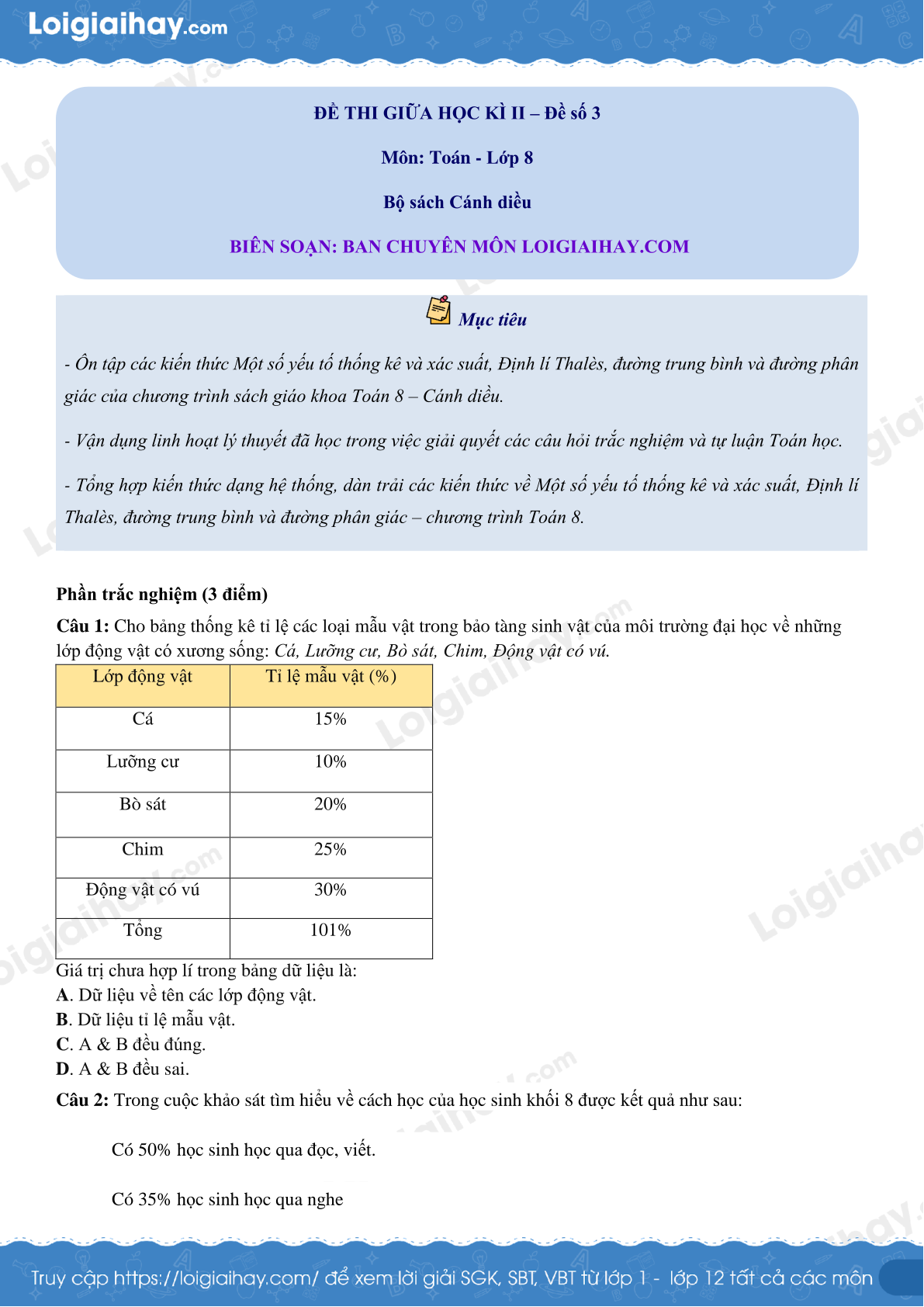 Loigiaihay.com

ĐỀ THI GIỮA HỌC KÌ II – Đề số 3

Môn: Toán - Lớp 8

Bộ sách Cánh diều

BIÊN SOẠN: BAN CHUYÊN MÔN LOIGIAIHAY.COM

Mục tiêu

- Ôn tập các kiến thức Một số yếu tố thống kê và xác suất, Định lí Thalès, đường trung bình và đường phân giác của chương trình sách giáo khoa Toán 8 – Cánh diều.

- Vận dụng linh hoạt lý thuyết đã học trong việc giải quyết các câu hỏi trắc nghiệm và tự luận Toán học.

- Tổng hợp kiến thức dạng hệ thống, dàn trải các kiến thức về Một số yếu tố thống kê và xác suất, Định lí Thalès, đường trung bình và đường phân giác – chương trình Toán 8.

Phần trắc nghiệm (3 điểm)

Câu 1: Cho bảng thống kê tỉ lệ các loại mẫu vật trong bảo tàng sinh vật của môi trường đại học về những lớp động vật có xương sống: Cá, Lưỡng cư, Bò sát, Chim, Động vật có vú.

| Lớp động vật | Tỉ lệ mẫu vật (%) |
|---|---|
| Cá | 15% |
| Lưỡng cư | 10% |
| Bò sát | 20% |
| Chim | 25% |
| Động vật có vú | 30% |
| Tổng | 101% |

Giá trị chưa hợp lí trong bảng dữ liệu là:
A. Dữ liệu về tên các lớp động vật.
B. Dữ liệu tỉ lệ mẫu vật.
C. A & B đều đúng.
D. A & B đều sai.

Câu 2: Trong cuộc khảo sát tìm hiểu về cách học của học sinh khối 8 được kết quả như sau:

Có 50% học sinh học qua đọc, viết.

Có 35% học sinh học qua nghe

Truy cập https://loigiaihay.com/ để xem lời giải SGK, SBT, VBT từ lớp 1 - lớp 12 tất cả các môn